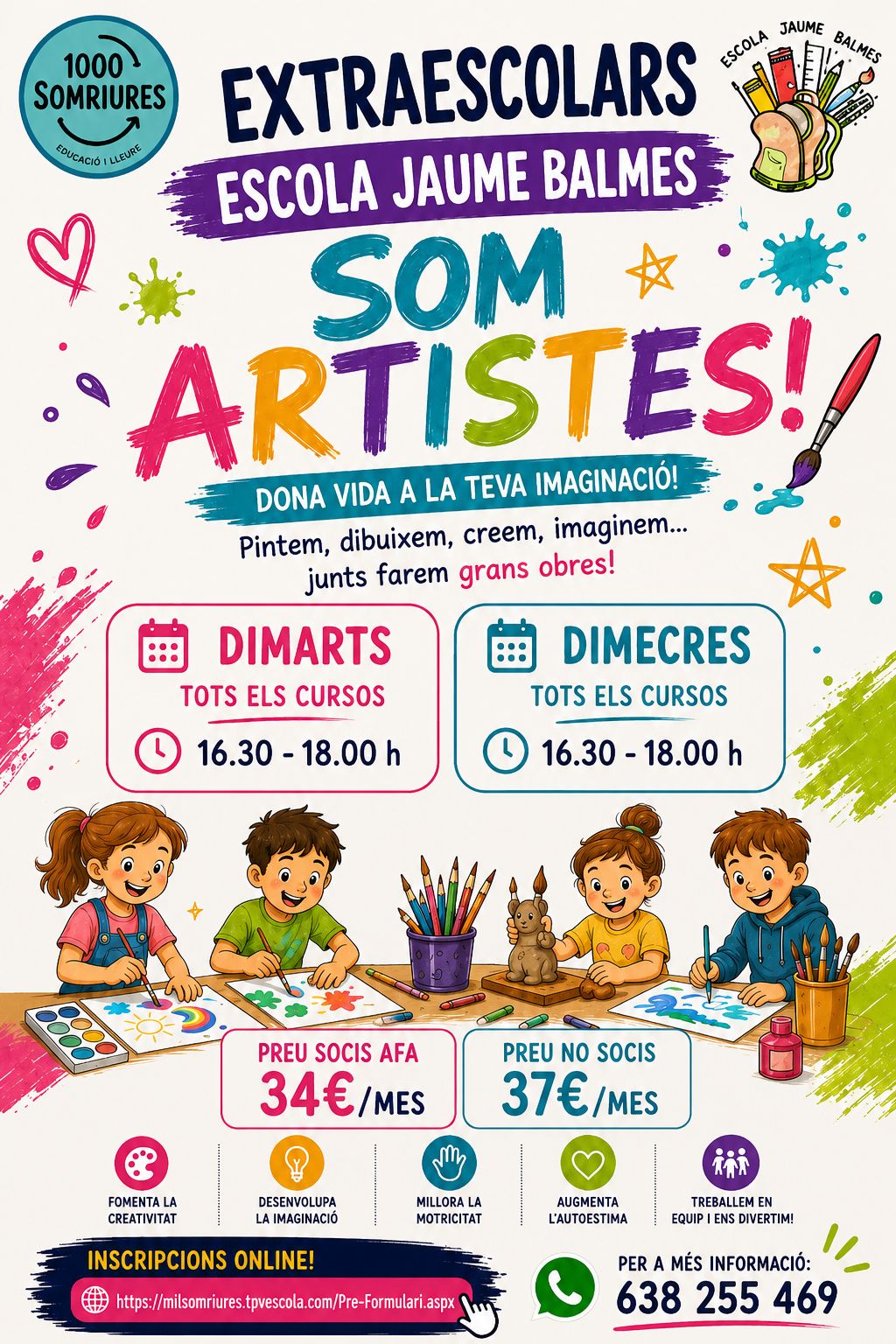 1000 SOMRIURES
EDUCACIÓ I LLEURE

EXTRAESCOLARS
ESCOLA JAUME BALMES

ESCOLA JAUME BALMES

SOM
ARTISTES!

DONA VIDA A LA TEVA IMAGINACIÓ!

Pintem, dibuixem, creem, imaginem...
junts farem grans obres!

DIMARTS
TOTS ELS CURSOS
16.30 - 18.00 h

DIMECRES
TOTS ELS CURSOS
16.30 - 18.00 h

PREU SOCIS AFA
34€/MES

PREU NO SOCIS
37€/MES

FOMENTA LA CREATIVITAT

DESENVOLUPA LA IMAGINACIÓ

MILLORA LA MOTRICITAT

AUGMENTA L'AUTOESTIMA

TREBALLEM EN EQUIP I ENS DIVERTIM!

INSCRIPCIONS ONLINE!
https://milsomriures.tpvescola.com/Pre-Formulari.aspx

PER A MÉS INFORMACIÓ:
638 255 469